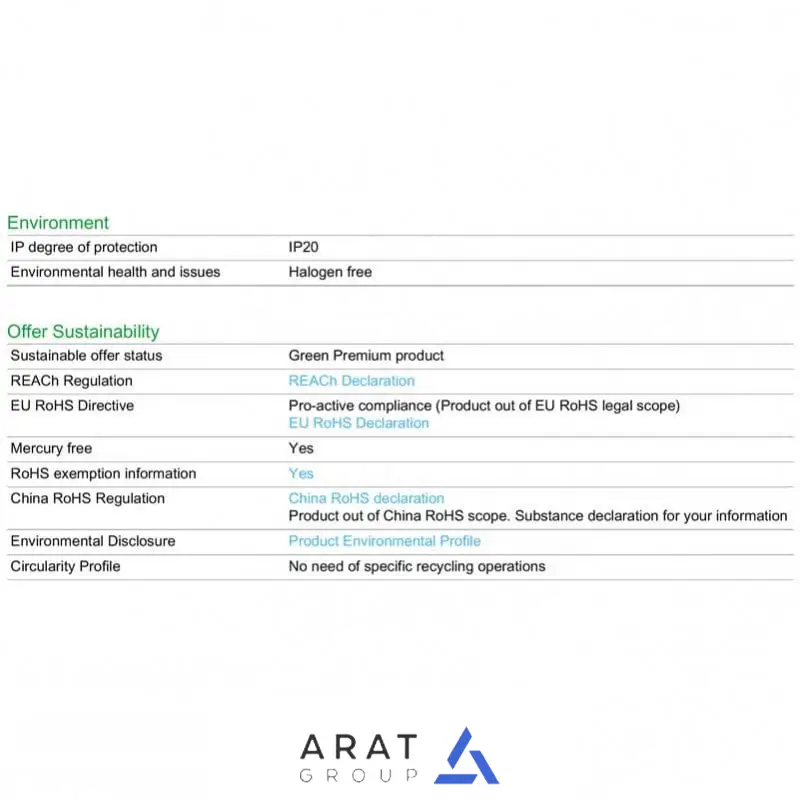 Environment

| IP degree of protection | IP20 |
|---|---|
| Environmental health and issues | Halogen free |

Offer Sustainability

| Sustainable offer status | Green Premium product |
|---|---|
| REACh Regulation | REACh Declaration |
| EU RoHS Directive | Pro-active compliance (Product out of EU RoHS legal scope) EU RoHS Declaration |
| Mercury free | Yes |
| RoHS exemption information | Yes |
| China RoHS Regulation | China RoHS declaration Product out of China RoHS scope. Substance declaration for your information |
| Environmental Disclosure | Product Environmental Profile |
| Circularity Profile | No need of specific recycling operations |

ARAT
GROUP